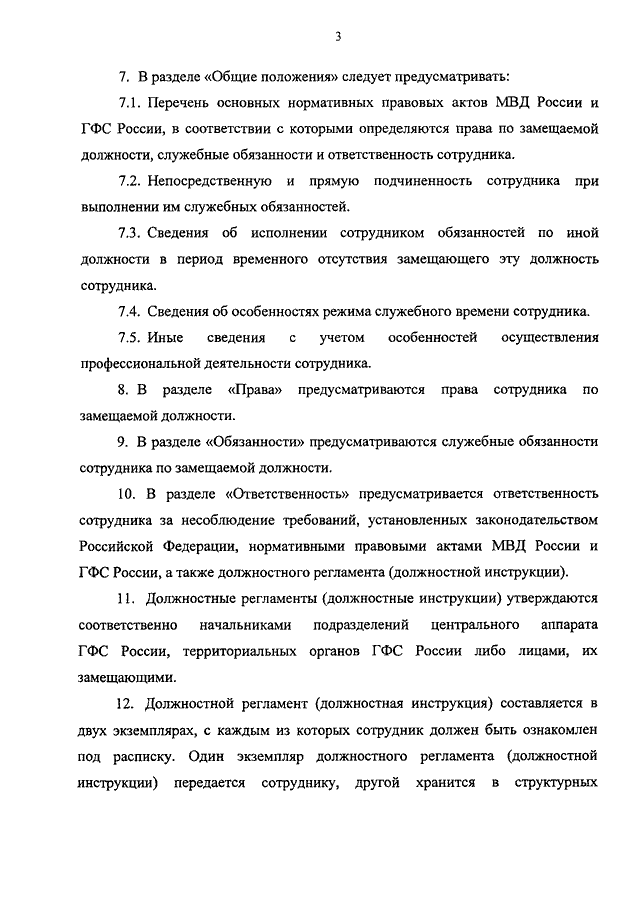 3

7. В разделе «Общие положения» следует предусматривать:

7.1. Перечень основных нормативных правовых актов МВД России и ГФС России, в соответствии с которыми определяются права по замещаемой должности, служебные обязанности и ответственность сотрудника.

7.2. Непосредственную и прямую подчиненность сотрудника при выполнении им служебных обязанностей.

7.3. Сведения об исполнении сотрудником обязанностей по иной должности в период временного отсутствия замещающего эту должность сотрудника.

7.4. Сведения об особенностях режима служебного времени сотрудника.

7.5. Иные сведения с учетом особенностей осуществления профессиональной деятельности сотрудника.

8. В разделе «Права» предусматриваются права сотрудника по замещаемой должности.

9. В разделе «Обязанности» предусматриваются служебные обязанности сотрудника по замещаемой должности.

10. В разделе «Ответственность» предусматривается ответственность сотрудника за несоблюдение требований, установленных законодательством Российской Федерации, нормативными правовыми актами МВД России и ГФС России, а также должностного регламента (должностной инструкции).

11. Должностные регламенты (должностные инструкции) утверждаются соответственно начальниками подразделений центрального аппарата ГФС России, территориальных органов ГФС России либо лицами, их замещающими.

12. Должностной регламент (должностная инструкция) составляется в двух экземплярах, с каждым из которых сотрудник должен быть ознакомлен под расписку. Один экземпляр должностного регламента (должностной инструкции) передается сотруднику, другой хранится в структурных